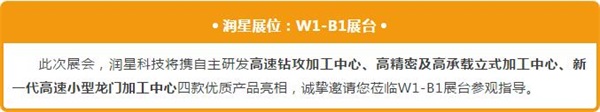 • 润星展位：W1-B1展台 •

此次展会，润星科技将携自主研发高速钻攻加工中心、高精密及高承载立式加工中心、新一代高速小型龙门加工中心四款优质产品亮相，诚挚邀请您莅临W1-B1展台参观指导。